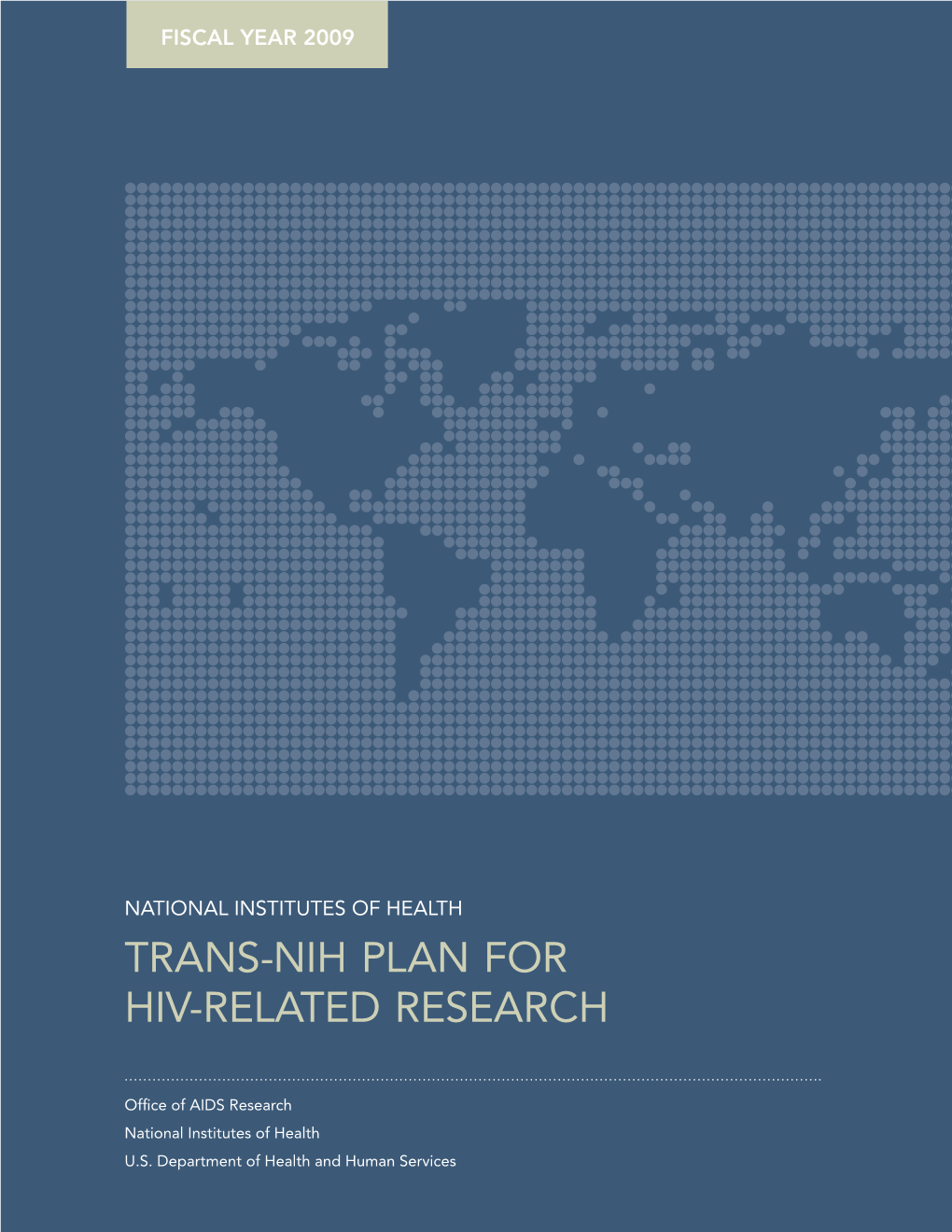 FISCAL YEAR 2009

NATIONAL INSTITUTES OF HEALTH

TRANS-NIH PLAN FOR HIV-RELATED RESEARCH

Office of AIDS Research
National Institutes of Health
U.S. Department of Health and Human Services